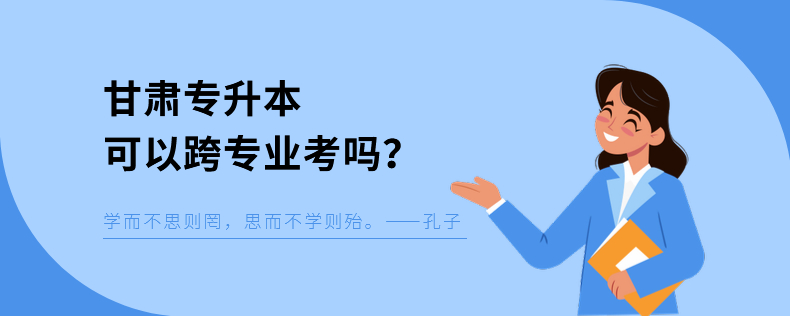 甘肃专升本
可以跨专业考吗？

学而不思则罔，思而不学则殆。——孔子